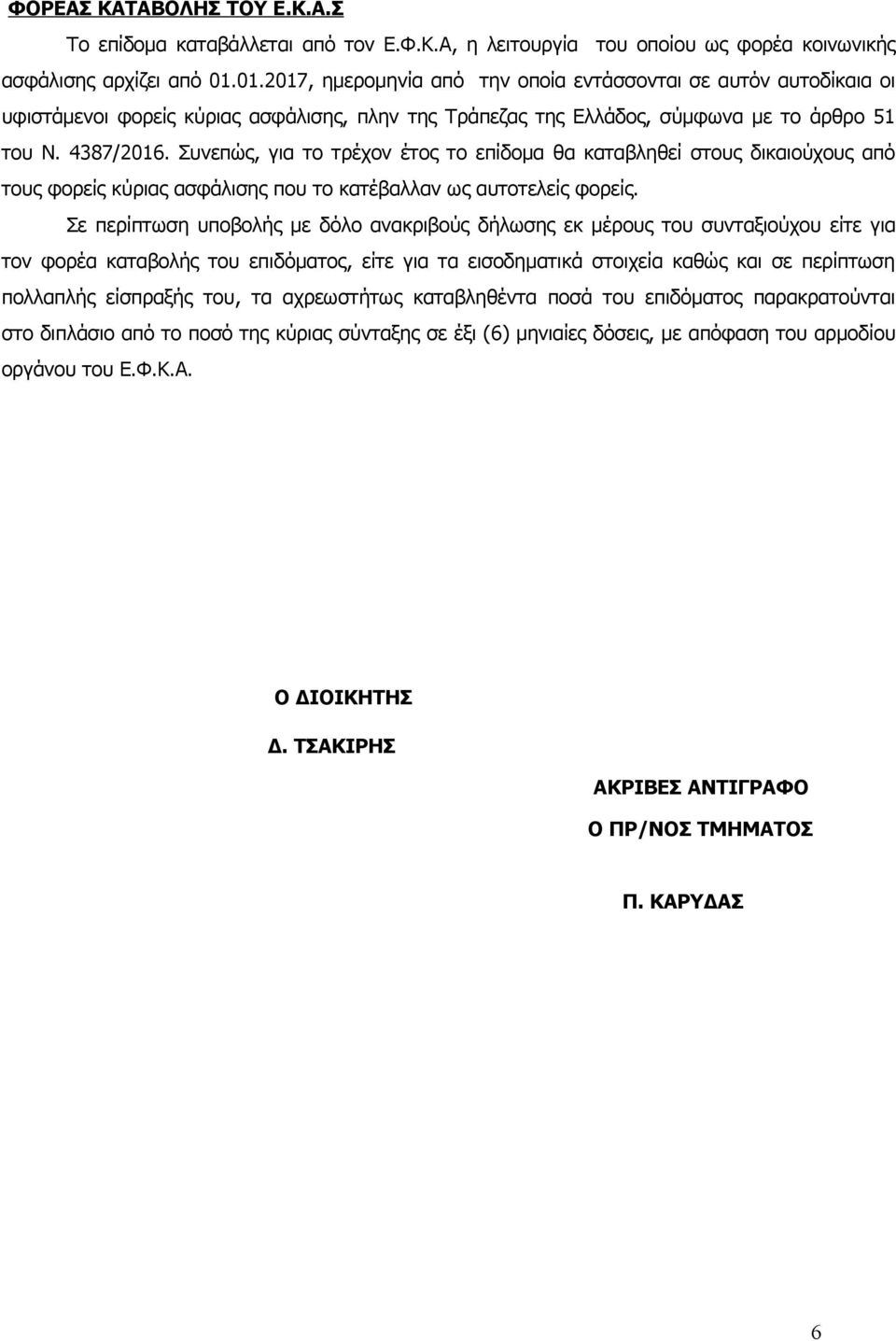 ΦΟΡΕΑΣ ΚΑΤΑΒΟΛΗΣ ΤΟΥ Ε.Κ.Α.Σ

Το επίδομα καταβάλλεται από τον Ε.Φ.Κ.Α, η λειτουργία του οποίου ως φορέα κοινωνικής ασφάλισης αρχίζει από 01.01.2017, ημερομηνία από την οποία εντάσσονται σε αυτόν αυτοδίκαια οι υφιστάμενοι φορείς κύριας ασφάλισης, πλην της Τράπεζας της Ελλάδος, σύμφωνα με το άρθρο 51 του Ν. 4387/2016. Συνεπώς, για το τρέχον έτος το επίδομα θα καταβληθεί στους δικαιούχους από τους φορείς κύριας ασφάλισης που το κατέβαλλαν ως αυτοτελείς φορείς.

Σε περίπτωση υποβολής με δόλο ανακριβούς δήλωσης εκ μέρους του συνταξιούχου είτε για τον φορέα καταβολής του επιδόματος, είτε για τα εισοδηματικά στοιχεία καθώς και σε περίπτωση πολλαπλής είσπραξής του, τα αχρεωστήτως καταβληθέντα ποσά του επιδόματος παρακρατούνται στο διπλάσιο από το ποσό της κύριας σύνταξης σε έξι (6) μηνιαίες δόσεις, με απόφαση του αρμοδίου οργάνου του Ε.Φ.Κ.Α.

Ο ΔΙΟΙΚΗΤΗΣ

Δ. ΤΣΑΚΙΡΗΣ

ΑΚΡΙΒΕΣ ΑΝΤΙΓΡΑΦΟ

Ο ΠΡ/ΝΟΣ ΤΜΗΜΑΤΟΣ

Π. ΚΑΡΥΔΑΣ

6